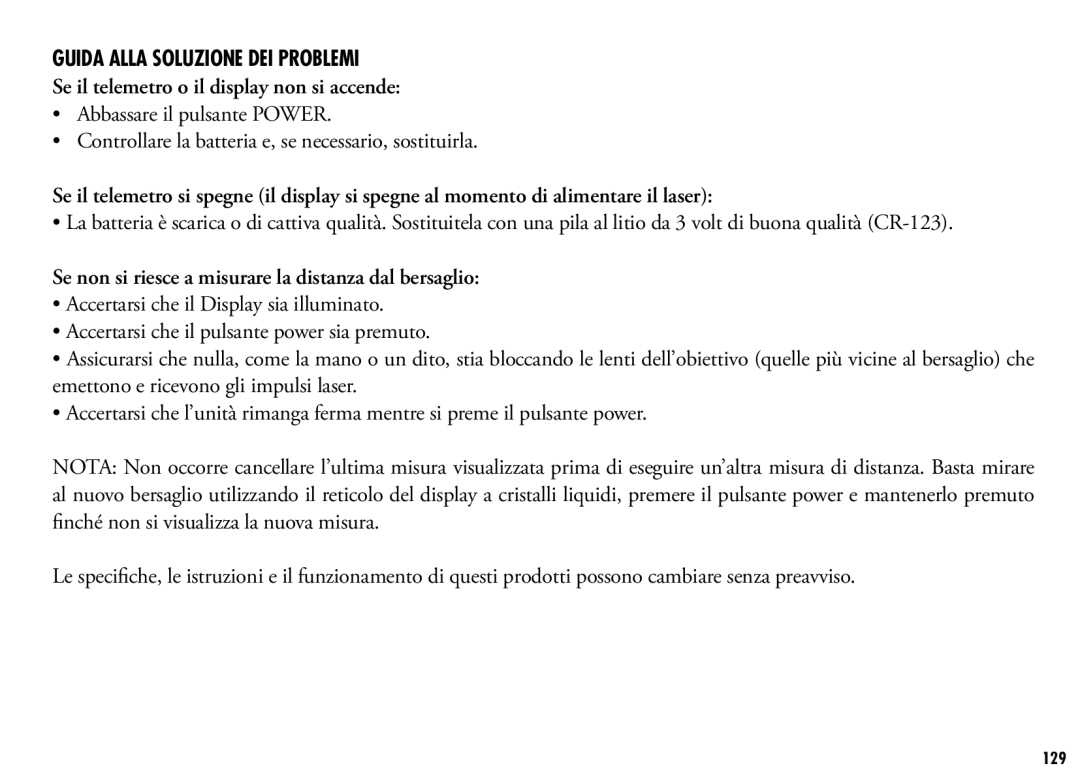 GUIDA ALLA SOLUZIONE DEI PROBLEMI

Se il telemetro o il display non si accende:
• Abbassare il pulsante POWER.
• Controllare la batteria e, se necessario, sostituirla.

Se il telemetro si spegne (il display si spegne al momento di alimentare il laser):
• La batteria è scarica o di cattiva qualità. Sostituitela con una pila al litio da 3 volt di buona qualità (CR-123).

Se non si riesce a misurare la distanza dal bersaglio:
• Accertarsi che il Display sia illuminato.
• Accertarsi che il pulsante power sia premuto.
• Assicurarsi che nulla, come la mano o un dito, stia bloccando le lenti dell'obiettivo (quelle più vicine al bersaglio) che emettono e ricevono gli impulsi laser.
• Accertarsi che l'unità rimanga ferma mentre si preme il pulsante power.

NOTA: Non occorre cancellare l'ultima misura visualizzata prima di eseguire un'altra misura di distanza. Basta mirare al nuovo bersaglio utilizzando il reticolo del display a cristalli liquidi, premere il pulsante power e mantenerlo premuto finché non si visualizza la nuova misura.

Le specifiche, le istruzioni e il funzionamento di questi prodotti possono cambiare senza preavviso.

129